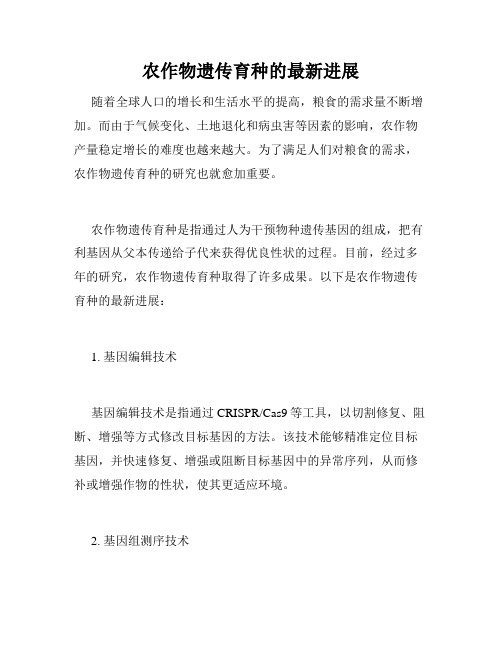 农作物遗传育种的最新进展

随着全球人口的增长和生活水平的提高，粮食的需求量不断增加。而由于气候变化、土地退化和病虫害等因素的影响，农作物产量稳定增长的难度也越来越大。为了满足人们对粮食的需求，农作物遗传育种的研究也就愈加重要。

农作物遗传育种是指通过人为干预物种遗传基因的组成，把有利基因从父本传递给子代来获得优良性状的过程。目前，经过多年的研究，农作物遗传育种取得了许多成果。以下是农作物遗传育种的最新进展：

1. 基因编辑技术

基因编辑技术是指通过 CRISPR/Cas9 等工具，以切割修复、阻断、增强等方式修改目标基因的方法。该技术能够精准定位目标基因，并快速修复、增强或阻断目标基因中的异常序列，从而修补或增强作物的性状，使其更适应环境。

2. 基因组测序技术